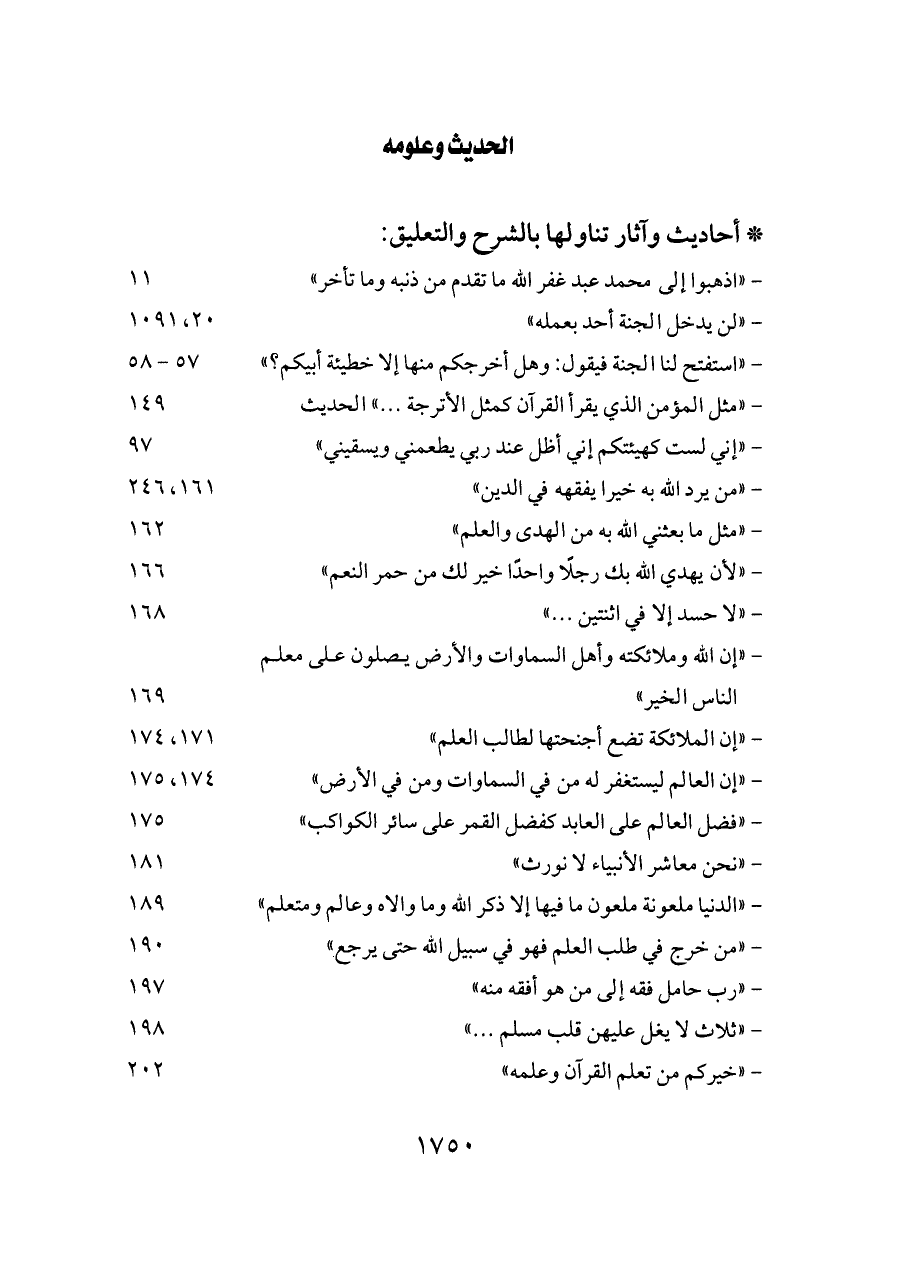 الحديث وعلومه

* أحاديث وآثار تناولها بالشرح والتعليق:

- «اذهبوا إلى محمد عبد غفر الله ما تقدم من ذنبه وما تأخر» ١١
- «لن يدخل الجنة أحد بعمله» ٢٠، ١٠٩١
- «استفتح لنا الجنة فيقول: وهل أخرجكم منها إلا خطيئة أبيكم؟» ٥٧ - ٥٨
- «مثل المؤمن الذي يقرأ القرآن كمثل الأترجة ...» الحديث ١٤٩
- «إني لست كهيئتكم إني أظل عند ربي يطعمني ويسقيني» ٩٧
- «من يرد الله به خيرا يفقهه في الدين» ١٦١، ٢٤٦
- «مثل ما بعثني الله به من الهدى والعلم» ١٦٢
- «لأن يهدي الله بك رجلًا واحدًا خير لك من حمر النعم» ١٦٦
- «لا حسد إلا في اثنتين ...» ١٦٨
- «إن الله وملائكته وأهل السماوات والأرض يصلون على معلم الناس الخير» ١٦٩
- «إن الملائكة تضع أجنحتها لطالب العلم» ١٧١، ١٧٤
- «إن العالم ليستغفر له من في السماوات ومن في الأرض» ١٧٤، ١٧٥
- «فضل العالم على العابد كفضل القمر على سائر الكواكب» ١٧٥
- «نحن معاشر الأنبياء لا نورث» ١٨١
- «الدنيا ملعونة ملعون ما فيها إلا ذكر الله وما والاه وعالم ومتعلم» ١٨٩
- «من خرج في طلب العلم فهو في سبيل الله حتى يرجع» ١٩٠
- «رب حامل فقه إلى من هو أفقه منه» ١٩٧
- «ثلاث لا يغل عليهن قلب مسلم ...» ١٩٨
- «خيركم من تعلم القرآن وعلمه» ٢٠٢

١٧٥٠